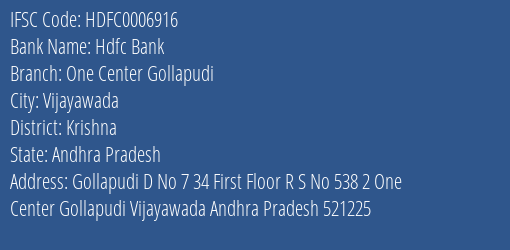 IFSC Code: HDFC0006916
Bank Name: Hdfc Bank
Branch: One Center Gollapudi
City: Vijayawada
District: Krishna
State: Andhra Pradesh
Address: Gollapudi D No 7 34 First Floor R S No 538 2 One Center Gollapudi Vijayawada Andhra Pradesh 521225